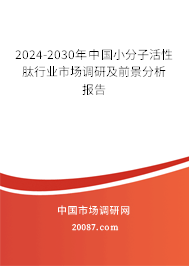 2024-2030年中国小分子活性肽行业市场调研及前景分析报告

中国市场调研网

20087.com